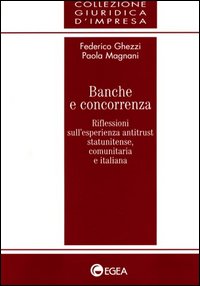 COLLEZIONE GIURIDICA D'IMPRESA

Federico Ghezzi
Paola Magnani

Banche e concorrenza

Riflessioni sull'esperienza antitrust statunitense, comunitaria e italiana

EGEA